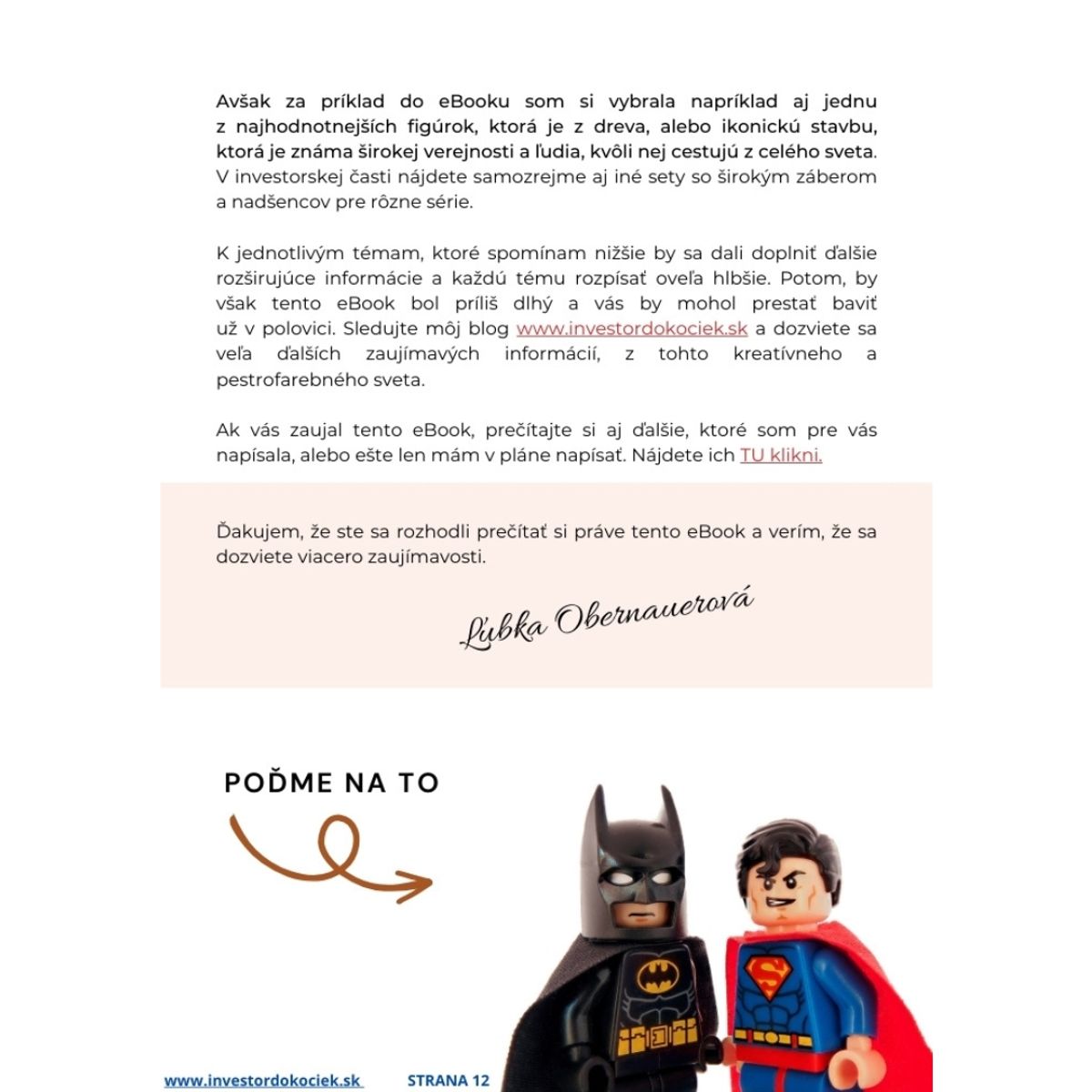 Avšak za príklad do eBooku som si vybrala napríklad aj jednu z najhodnotnejších figúrok, ktorá je z dreva, alebo ikonickú stavbu, ktorá je známa širokej verejnosti a ľudia, kvôli nej cestujú z celého sveta. V investorskej časti nájdete samozrejme aj iné sety so širokým záberom a nadšencov pre rôzne série.

K jednotlivým témam, ktoré spomínam nižšie by sa dali doplniť ďalšie rozširujúce informácie a každú tému rozpísať oveľa hlbšie. Potom, by však tento eBook bol príliš dlhý a vás by mohol prestať baviť už v polovici. Sledujte môj blog www.investordokociek.sk a dozviete sa veľa ďalších zaujímavých informácií, z tohto kreatívneho a pestrofarebného sveta.

Ak vás zaujal tento eBook, prečítajte si aj ďalšie, ktoré som pre vás napísala, alebo ešte len mám v pláne napísať. Nájdete ich TU klikni.

Ďakujem, že ste sa rozhodli prečítať si práve tento eBook a verím, že sa dozviete viacero zaujímavosti.

Ľubka Obernauerová

POĎME NA TO

www.investordokociek.sk STRANA 12